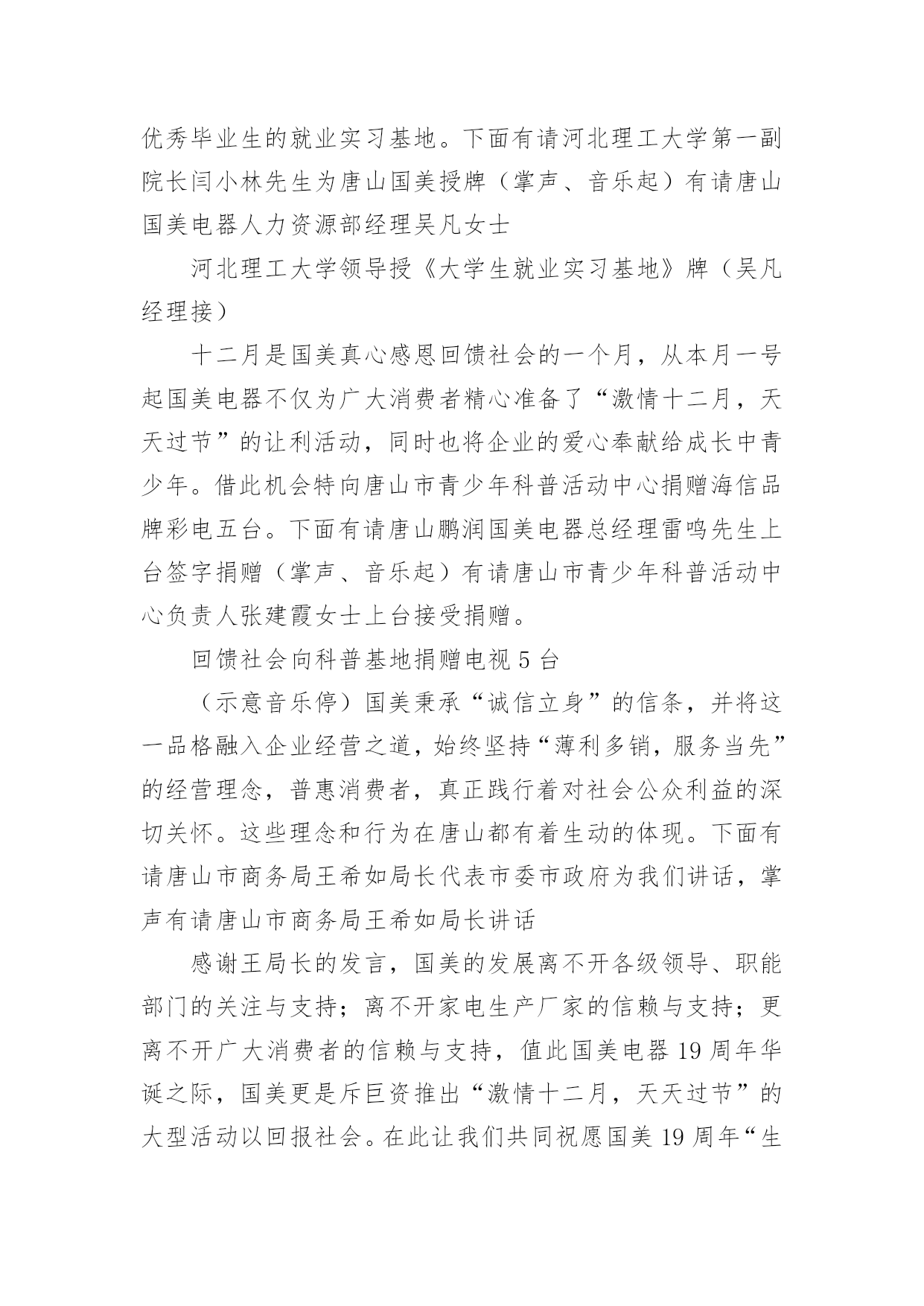 优秀毕业生的就业实习基地。下面有请河北理工大学第一副院长闫小林先生为唐山国美授牌（掌声、音乐起）有请唐山国美电器人力资源部经理吴凡女士

河北理工大学领导授《大学生就业实习基地》牌（吴凡经理接）

十二月是国美真心感恩回馈社会的一个月，从本月一号起国美电器不仅为广大消费者精心准备了“激情十二月，天天过节”的让利活动，同时也将企业的爱心奉献给成长中青少年。借此机会特向唐山市青少年科普活动中心捐赠海信品牌彩电五台。下面有请唐山鹏润国美电器总经理雷鸣先生上台签字捐赠（掌声、音乐起）有请唐山市青少年科普活动中心负责人张建霞女士上台接受捐赠。

回馈社会向科普基地捐赠电视 5 台

（示意音乐停）国美秉承“诚信立身”的信条，并将这一品格融入企业经营之道，始终坚持“薄利多销，服务当先”的经营理念，普惠消费者，真正践行着对社会公众利益的深切关怀。这些理念和行为在唐山都有着生动的体现。下面有请唐山市商务局王希如局长代表市委市政府为我们讲话，掌声有请唐山市商务局王希如局长讲话

感谢王局长的发言，国美的发展离不开各级领导、职能部门的关注与支持；离不开家电生产厂家的信赖与支持；更离不开广大消费者的信赖与支持，值此国美电器 19 周年华诞之际，国美更是斥巨资推出“激情十二月，天天过节”的大型活动以回报社会。在此让我们共同祝愿国美 19 周年“生